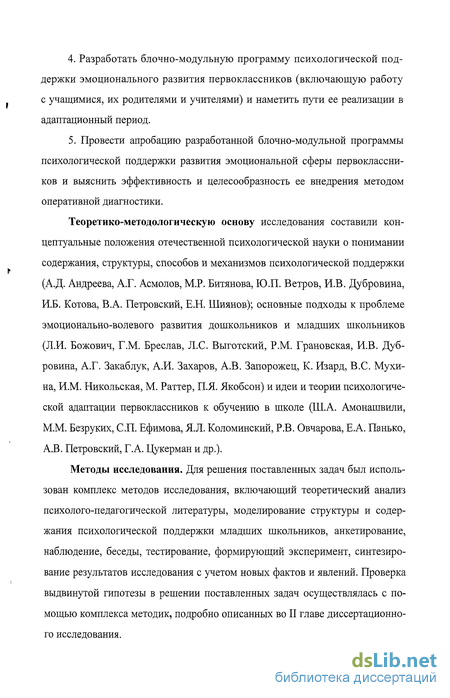 4. Разработать блочно-модульную программу психологической поддержки эмоционального развития первоклассников (включающую работу с учащимися, их родителями и учителями) и наметить пути ее реализации в адаптационный период.

5. Провести апробацию разработанной блочно-модульной программы психологической поддержки развития эмоциональной сферы первоклассников и выяснить эффективность и целесообразность ее внедрения методом оперативной диагностики.

Теоретико-методологическую основу исследования составили концептуальные положения отечественной психологической науки о понимании содержания, структуры, способов и механизмов психологической поддержки (А.Д. Андреева, А.Г. Асмолов, М.Р. Битянова, Ю.П. Ветров, И.В. Дубровина, И.Б. Котова, В.А. Петровский, Е.Н. Шиянов); основные подходы к проблеме эмоционально-волевого развития дошкольников и младших школьников (Л.И. Божович, Г.М. Бреслав, Л.С. Выготский, Р.М. Грановская, И.В. Дубровина, А.Г. Закаблук, А.И. Захаров, А.В. Запорожец, К. Изард, В.С. Мухина, И.М. Никольская, М. Раттер, П.Я. Якобсон) и идеи и теории психологической адаптации первоклассников к обучению в школе (Ш.А. Амонашвили, М.М. Безруких, С.П. Ефимова, Я.Л. Коломинский, Р.В. Овчарова, Е.А. Панько, А.В. Петровский, Г.А. Цукерман и др.).

Методы исследования. Для решения поставленных задач был использован комплекс методов исследования, включающий теоретический анализ психолого-педагогической литературы, моделирование структуры и содержания психологической поддержки младших школьников, анкетирование, наблюдение, беседы, тестирование, формирующий эксперимент, синтезирование результатов исследования с учетом новых фактов и явлений. Проверка выдвинутой гипотезы в решении поставленных задач осуществлялась с помощью комплекса методик, подробно описанных во II главе диссертационного исследования.

dsLib.net
библиотека диссертаций